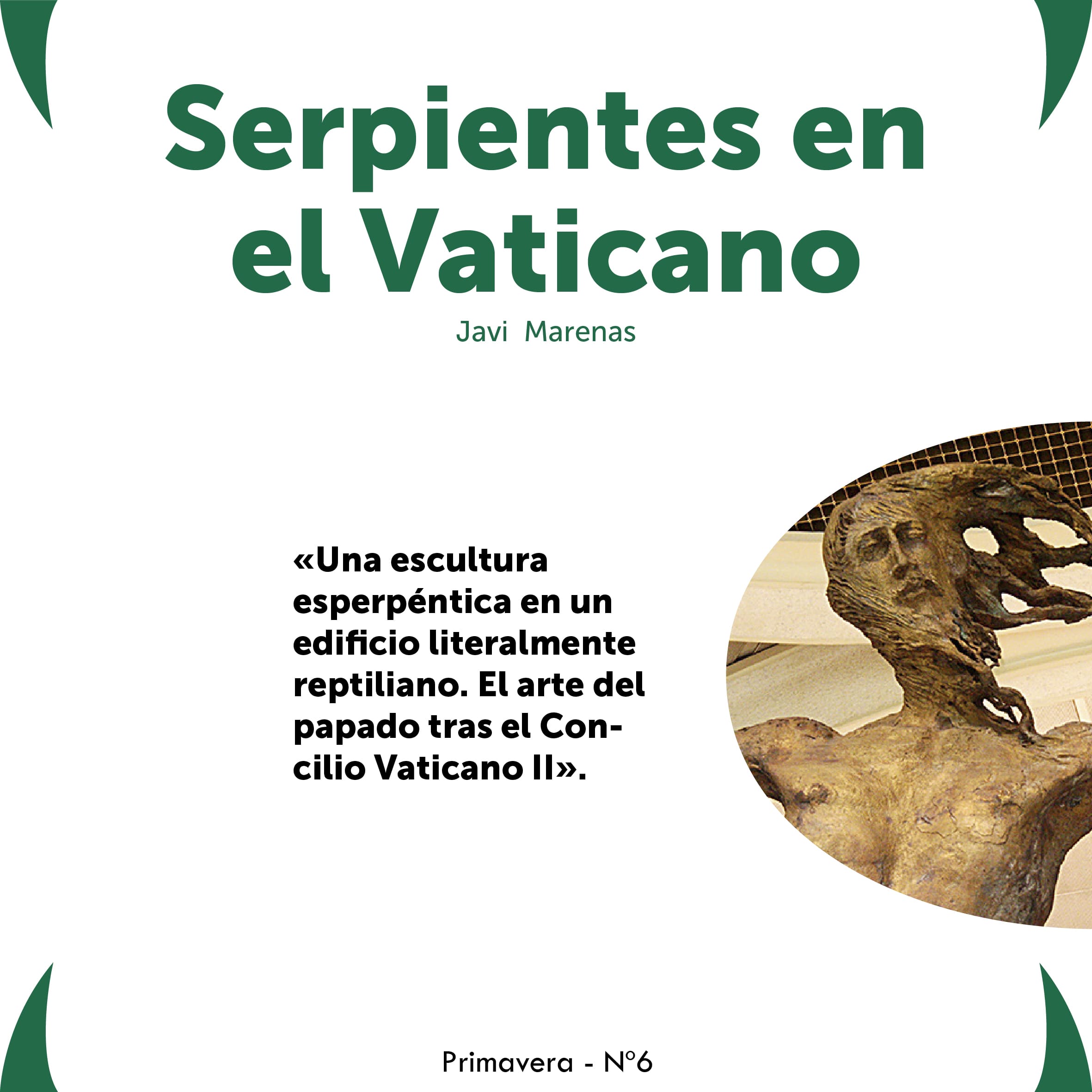 Serpientes en el Vaticano

Javi Marenas

«Una escultura esperpéntica en un edificio literalmente reptiliano. El arte del papado tras el Concilio Vaticano II».

Primavera - Nº6